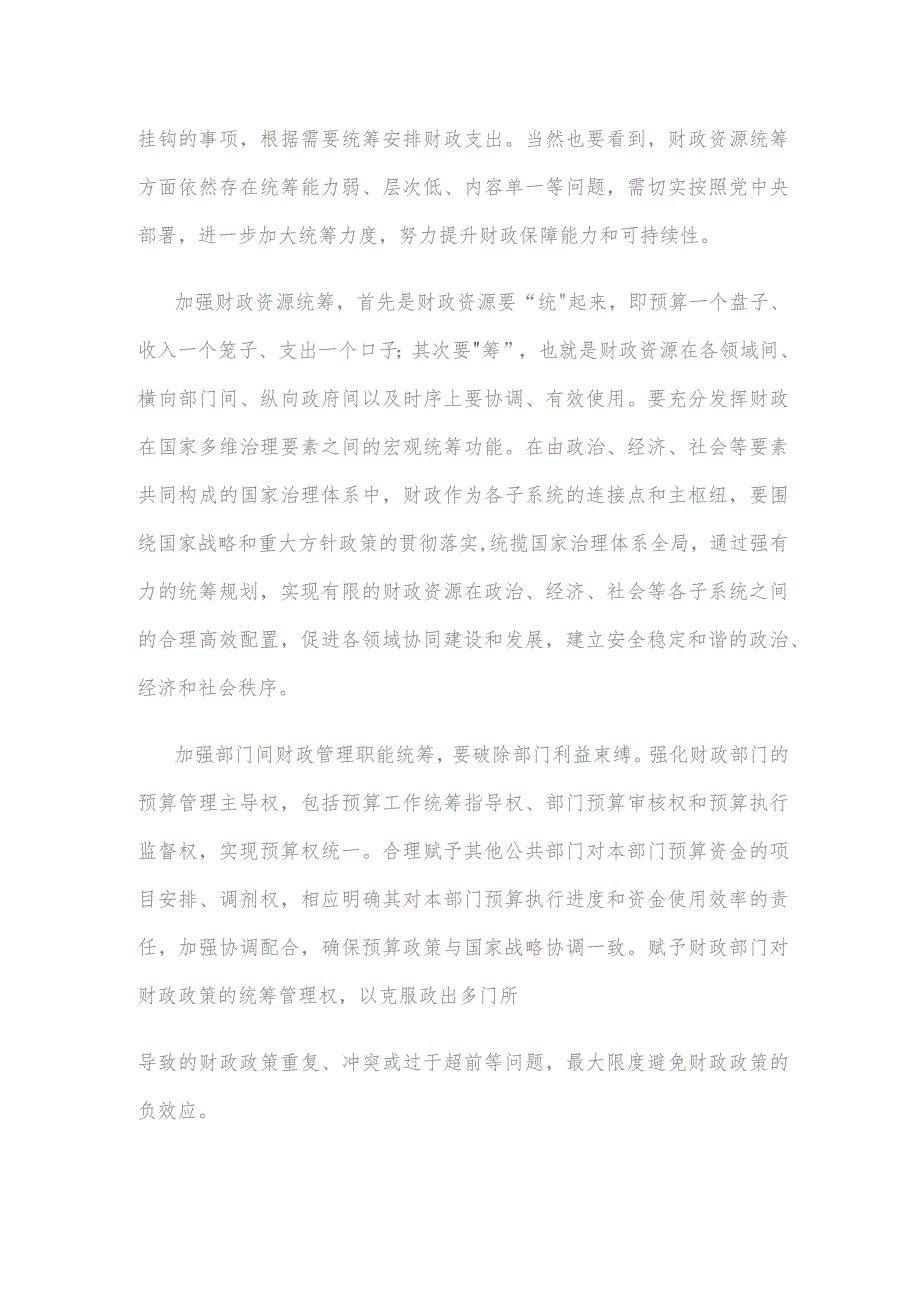 挂钩的事项，根据需要统筹安排财政支出。当然也要看到，财政资源统筹方面依然存在统筹能力弱、层次低、内容单一等问题，需切实按照党中央部署，进一步加大统筹力度，努力提升财政保障能力和可持续性。

加强财政资源统筹，首先是财政资源要“统"起来，即预算一个盘子、收入一个笼子、支出一个口子;其次要"筹”，也就是财政资源在各领域间、横向部门间、纵向政府间以及时序上要协调、有效使用。要充分发挥财政在国家多维治理要素之间的宏观统筹功能。在由政治、经济、社会等要素共同构成的国家治理体系中，财政作为各子系统的连接点和主枢纽，要围绕国家战略和重大方针政策的贯彻落实,统揽国家治理体系全局，通过强有力的统筹规划，实现有限的财政资源在政治、经济、社会等各子系统之间的合理高效配置，促进各领域协同建设和发展，建立安全稳定和谐的政治、经济和社会秩序。

加强部门间财政管理职能统筹，要破除部门利益束缚。强化财政部门的预算管理主导权，包括预算工作统筹指导权、部门预算审核权和预算执行监督权，实现预算权统一。合理赋予其他公共部门对本部门预算资金的项目安排、调剂权，相应明确其对本部门预算执行进度和资金使用效率的责任，加强协调配合，确保预算政策与国家战略协调一致。赋予财政部门对财政政策的统筹管理权，以克服政出多门所

导致的财政政策重复、冲突或过于超前等问题，最大限度避免财政政策的负效应。